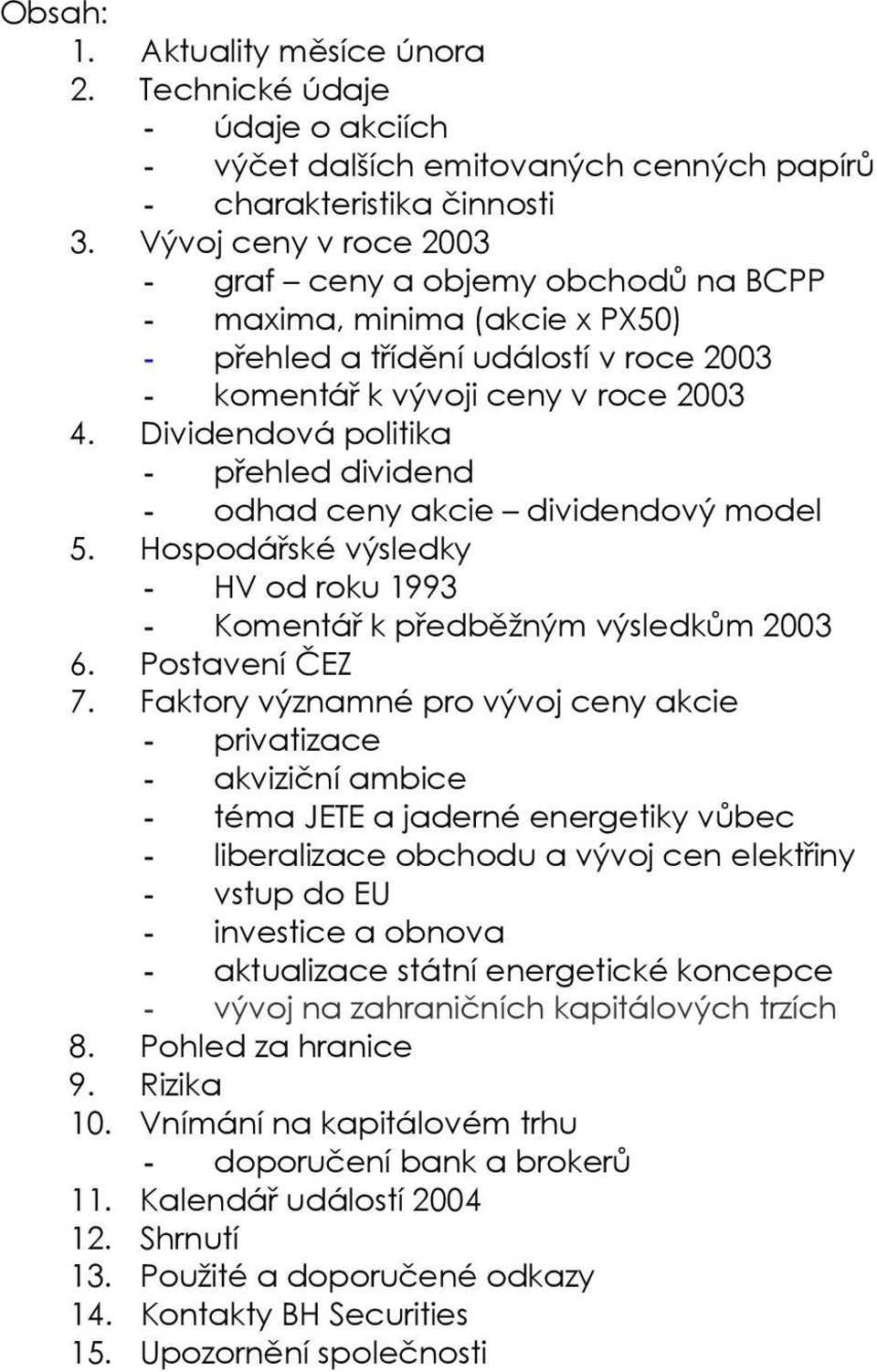 Obsah:
1. Aktuality měsíce února
2. Technické údaje
- údaje o akciích
- výčet dalších emitovaných cenných papírů
- charakteristika činnosti
3. Vývoj ceny v roce 2003
- graf – ceny a objemy obchodů na BCPP
- maxima, minima (akcie x PX50)
- přehled a třídění událostí v roce 2003
- komentář k vývoji ceny v roce 2003
4. Dividendová politika
- přehled dividend
- odhad ceny akcie – dividendový model
5. Hospodářské výsledky
- HV od roku 1993
- Komentář k předběžným výsledkům 2003
6. Postavení ČEZ
7. Faktory významné pro vývoj ceny akcie
- privatizace
- akviziční ambice
- téma JETE a jaderné energetiky vůbec
- liberalizace obchodu a vývoj cen elektřiny
- vstup do EU
- investice a obnova
- aktualizace státní energetické koncepce
- vývoj na zahraničních kapitálových trzích
8. Pohled za hranice
9. Rizika
10. Vnímání na kapitálovém trhu
- doporučení bank a brokerů
11. Kalendář událostí 2004
12. Shrnutí
13. Použité a doporučené odkazy
14. Kontakty BH Securities
15. Upozornění společnosti